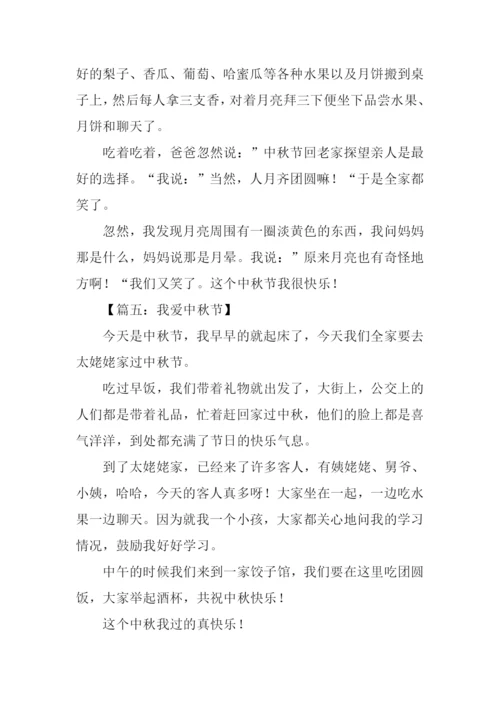 好的梨子、香瓜、葡萄、哈蜜瓜等各种水果以及月饼搬到桌子上，然后每人拿三支香，对着月亮拜三下便坐下品尝水果、月饼和聊天了。

吃着吃着，爸爸忽然说：”中秋节回老家探望亲人是最好的选择。“我说：”当然，人月齐团圆嘛！“于是全家都笑了。

忽然，我发现月亮周围有一圈淡黄色的东西，我问妈妈那是什么，妈妈说那是月晕。我说：”原来月亮也有奇怪地方啊！“我们又笑了。这个中秋节我很快乐！

【篇五：我爱中秋节】

今天是中秋节，我早早的就起床了，今天我们全家要去太姥姥家过中秋节。

吃过早饭，我们带着礼物就出发了，大街上，公交上的人们都是带着礼品，忙着赶回家过中秋，他们的脸上都是喜气洋洋，到处都充满了节日的快乐气息。

到了太姥姥家，已经来了许多客人，有姨姥姥、舅爷、小姨，哈哈，今天的客人真多呀！大家坐在一起，一边吃水果一边聊天。因为就我一个小孩，大家都关心地问我的学习情况，鼓励我好好学习。

中午的时候我们来到一家饺子馆，我们要在这里吃团圆饭，大家举起酒杯，共祝中秋快乐！

这个中秋我过的真快乐！